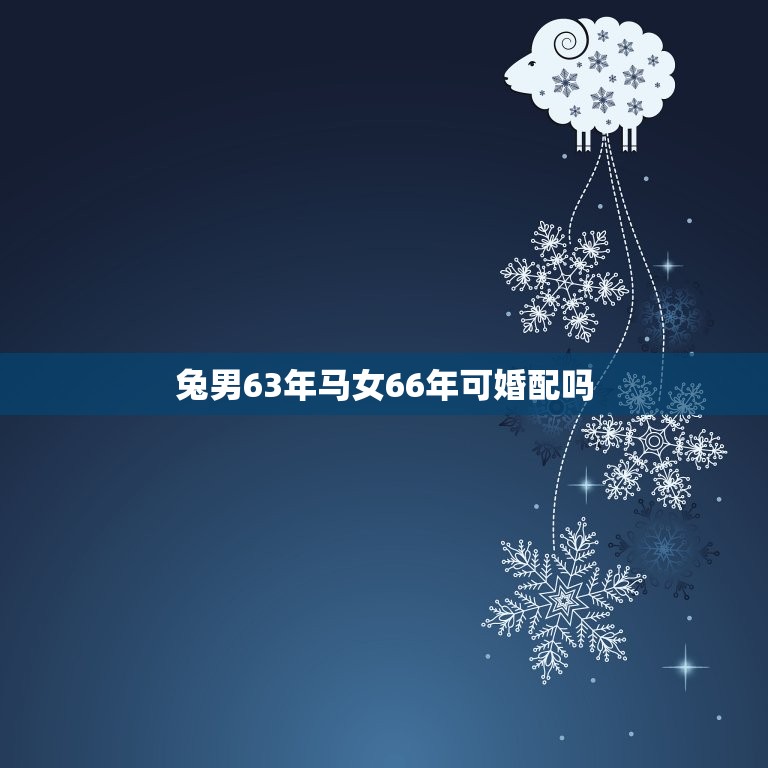 兔男63年马女66年可婚配吗